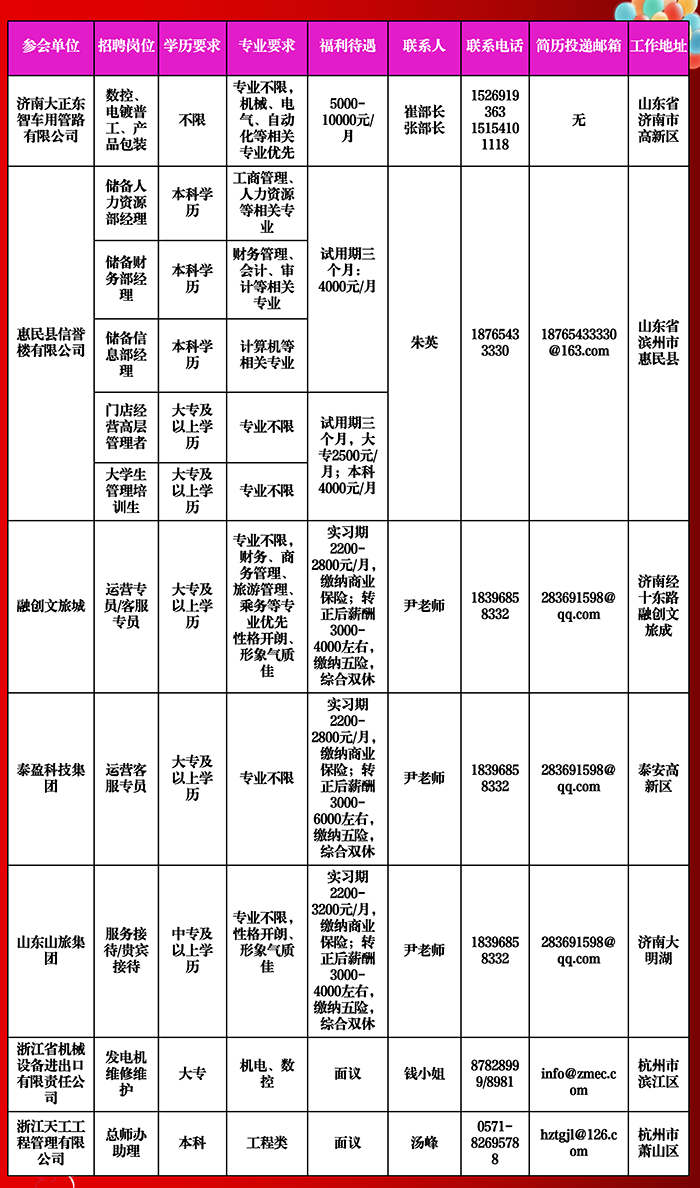 | 参会单位 | 招聘岗位 | 学历要求 | 专业要求 | 福利待遇 | 联系人 | 联系电话 | 简历投递邮箱 | 工作地址 |
|---|---|---|---|---|---|---|---|---|
| 济南大正东智车用管路有限公司 | 数控、电镀普工、产品包装 | 不限 | 专业不限，机械、电气、自动化等相关专业优先 | 5000-10000元/月 | 崔部长 张部长 | 15269193631515410 1118 | 无 | 山东省济南市高新区 |
| 惠民县信誉楼有限公司 | 储备人力资源部经理 | 本科学历 | 工商管理、人力资源等相关专业 | 试用期三个月：4000元/月 | 朱英 | 18765433330 | 18765433330@163.com | 山东省滨州市惠民县 |
| | 储备财务部经理 | 本科学历 | 财务管理、会计、审计等相关专业 | | | | | |
| | 储备信息部经理 | 本科学历 | 计算机等相关专业 | | | | | |
| | 门店经营高层管理者 | 大专及以上学历 | 专业不限 | 试用期三个月，大专2500元/月；本科4000元/月 | | | | |
| | 大学生管理培训生 | 大专及以上学历 | 专业不限 | | | | | |
| 融创文旅城 | 运营专员/客服专员 | 大专及以上学历 | 专业不限，财务、商务管理、旅游管理、乘务等专业优先 性格开朗、形象气质佳 | 实习期2200-2800元/月，缴纳商业保险；转正后薪酬3000-4000左右，缴纳五险，综合双休 | 尹老师 | 18396858332 | 283691598@qq.com | 济南经十东路融创文旅成 |
| 泰盈科技集团 | 运营客服专员 | 大专及以上学历 | 专业不限 | 实习期2200-2800元/月，缴纳商业保险；转正后薪酬3000-6000左右，缴纳五险，综合双休 | 尹老师 | 18396858332 | 283691598@qq.com | 泰安高新区 |
| 山东山旅集团 | 服务接待/贵宾接待 | 中专及以上学历 | 专业不限，性格开朗、形象气质佳 | 实习期2200-3200元/月，缴纳商业保险；转正后薪酬3000-4000左右，缴纳五险，综合双休 | 尹老师 | 18396858332 | 283691598@qq.com | 济南大明湖 |
| 浙江省机械设备进出口有限责任公司 | 发电机维修维护 | 大专 | 机电、数控 | 面议 | 钱小姐 | 87828999/8981 | info@zmec.com | 杭州市滨江区 |
| 浙江天工工程管理有限公司 | 总师办助理 | 本科 | 工程类 | 面议 | 汤峰 | 0571-82695788 | hztgjl@126.com | 杭州市萧山区 |